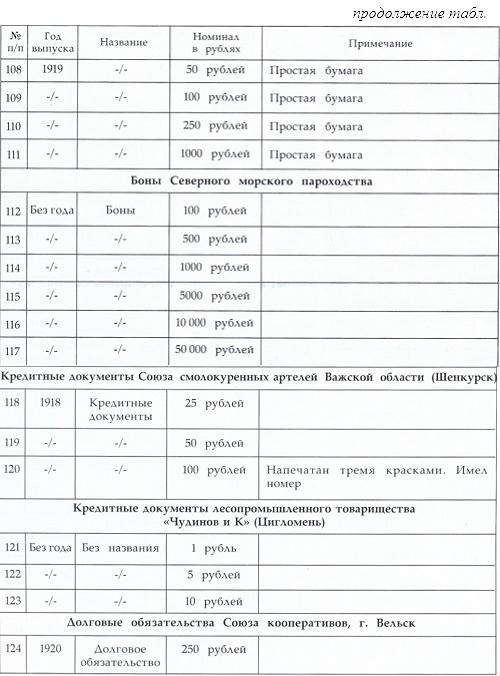 продолжение табл.

| № п/п | Год выпуска | Название | Номинал в рублях | Примечание |
|---|---|---|---|---|
| 108 | 1919 | -/- | 50 рублей | Простая бумага |
| 109 | -/- | -/- | 100 рублей | Простая бумага |
| 110 | -/- | -/- | 250 рублей | Простая бумага |
| 111 | -/- | -/- | 1000 рублей | Простая бумага |
| Боны Северного морского пароходства | | | | |
| 112 | Без года | Боны | 100 рублей | |
| 113 | -/- | -/- | 500 рублей | |
| 114 | -/- | -/- | 1000 рублей | |
| 115 | -/- | -/- | 5000 рублей | |
| 116 | -/- | -/- | 10 000 рублей | |
| 117 | -/- | -/- | 50 000 рублей | |
| Кредитные документы Союза смолокуренных артелей Важской области (Шенкурск) | | | | |
| 118 | 1918 | Кредитные документы | 25 рублей | |
| 119 | -/- | -/- | 50 рублей | |
| 120 | -/- | -/- | 100 рублей | Напечатан тремя красками. Имел номер |
| Кредитные документы лесопромышленного товарищества «Чудинов и К» (Цигломень) | | | | |
| 121 | Без года | Без названия | 1 рубль | |
| 122 | -/- | -/- | 5 рублей | |
| 123 | -/- | -/- | 10 рублей | |
| Долговые обязательства Союза кооперативов, г. Вельск | | | | |
| 124 | 1920 | Долговое обязательство | 250 рублей | |